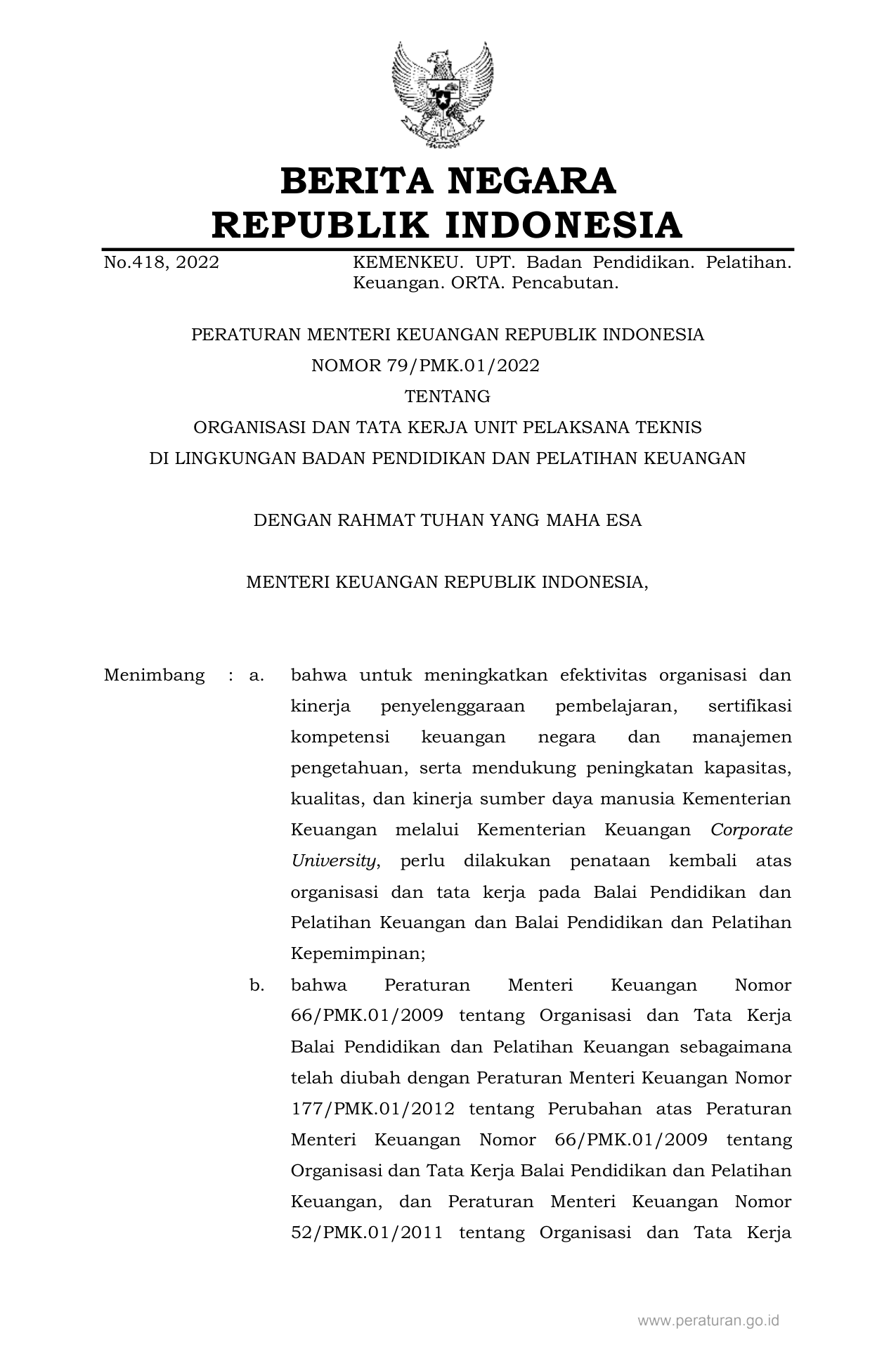 BERITA NEGARA
REPUBLIK INDONESIA

No.418, 2022 KEMENKEU. UPT. Badan Pendidikan. Pelatihan. Keuangan. ORTA. Pencabutan.

PERATURAN MENTERI KEUANGAN REPUBLIK INDONESIA
NOMOR 79/PMK.01/2022
TENTANG
ORGANISASI DAN TATA KERJA UNIT PELAKSANA TEKNIS
DI LINGKUNGAN BADAN PENDIDIKAN DAN PELATIHAN KEUANGAN

DENGAN RAHMAT TUHAN YANG MAHA ESA

MENTERI KEUANGAN REPUBLIK INDONESIA,

Menimbang : a. bahwa untuk meningkatkan efektivitas organisasi dan kinerja penyelenggaraan pembelajaran, sertifikasi kompetensi keuangan negara dan manajemen pengetahuan, serta mendukung peningkatan kapasitas, kualitas, dan kinerja sumber daya manusia Kementerian Keuangan melalui Kementerian Keuangan Corporate University, perlu dilakukan penataan kembali atas organisasi dan tata kerja pada Balai Pendidikan dan Pelatihan Keuangan dan Balai Pendidikan dan Pelatihan Kepemimpinan;

b. bahwa Peraturan Menteri Keuangan Nomor 66/PMK.01/2009 tentang Organisasi dan Tata Kerja Balai Pendidikan dan Pelatihan Keuangan sebagaimana telah diubah dengan Peraturan Menteri Keuangan Nomor 177/PMK.01/2012 tentang Perubahan atas Peraturan Menteri Keuangan Nomor 66/PMK.01/2009 tentang Organisasi dan Tata Kerja Balai Pendidikan dan Pelatihan Keuangan, dan Peraturan Menteri Keuangan Nomor 52/PMK.01/2011 tentang Organisasi dan Tata Kerja

www.peraturan.go.id